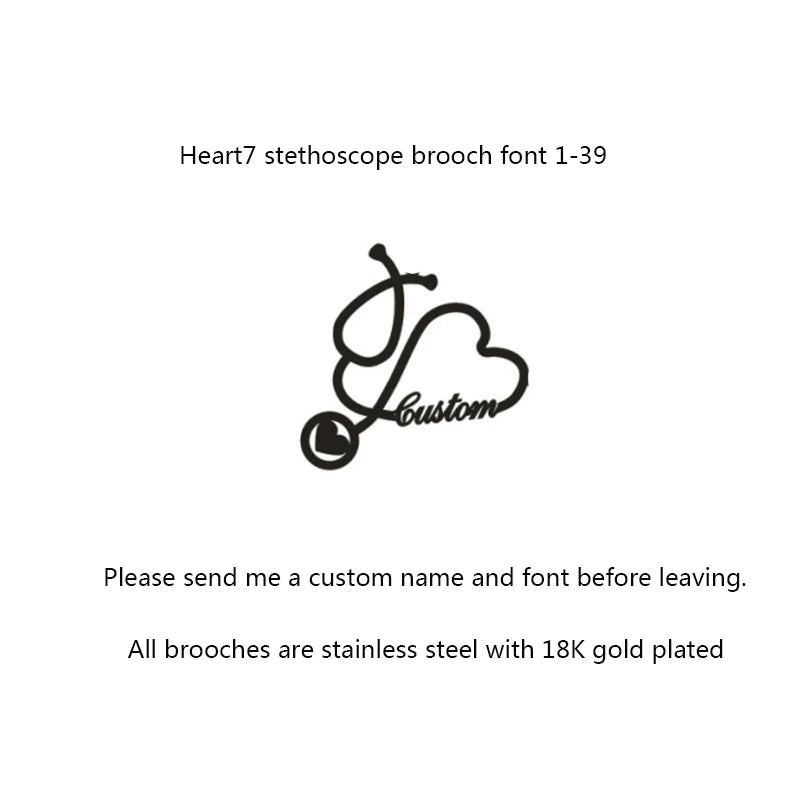 Heart7 stethoscope brooch font 1-39

Custom

Please send me a custom name and font before leaving.

All brooches are stainless steel with 18K gold plated